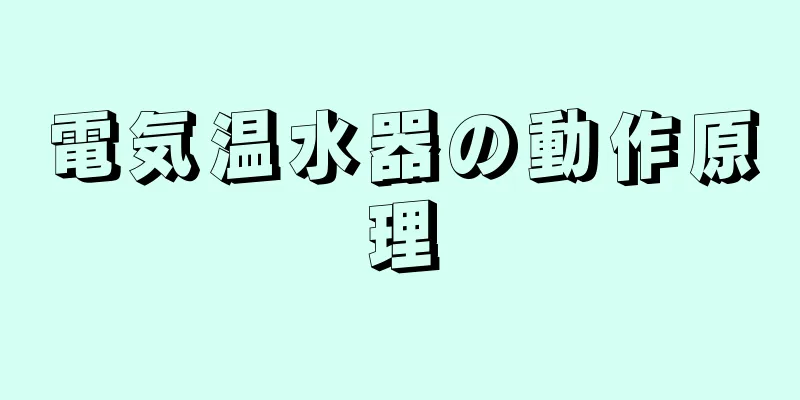 電気温水器の動作原理